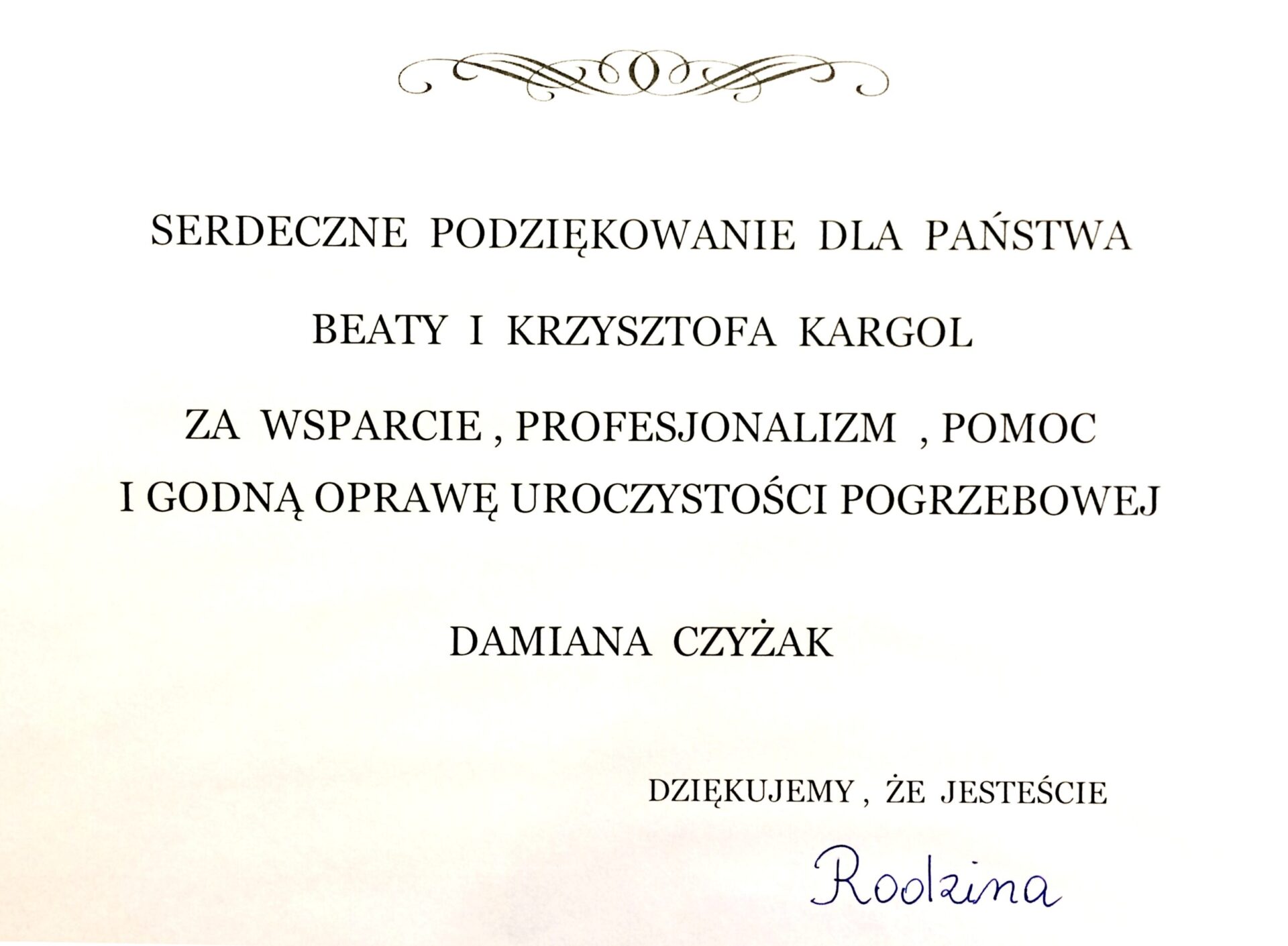 SERDECZNE PODZIĘKOWANIE DLA PAŃSTWA

BEATY I KRZYSZTOFA KARGOL

ZA WSPARCIE , PROFESJONALIZM , POMOC I GODNĄ OPRAWĘ UROCZYSTOŚCI POGRZEBOWEJ

DAMIANA CZYŻAK

DZIĘKUJEMY , ŻE JESTEŚCIE

Rodzina